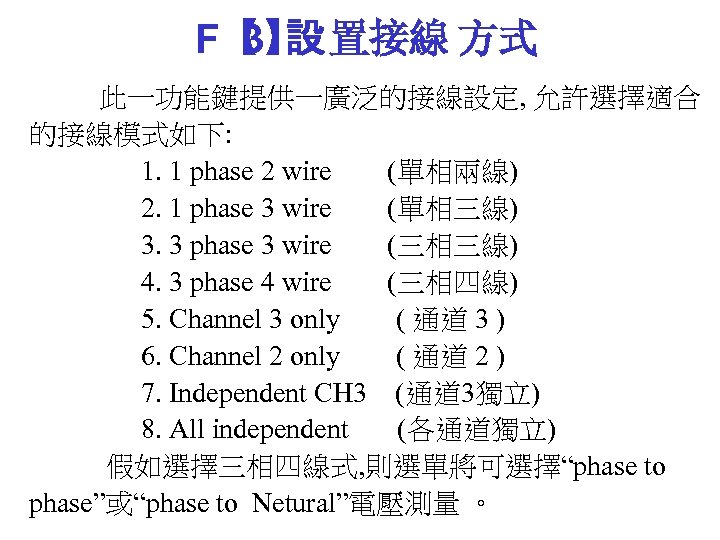 F 【3】設置接線 方式

此一功能鍵提供一廣泛的接線設定, 允許選擇適合的接線模式如下:

1. 1 phase 2 wire (單相兩線)
2. 1 phase 3 wire (單相三線)
3. 3 phase 3 wire (三相三線)
4. 3 phase 4 wire (三相四線)
5. Channel 3 only ( 通道 3 )
6. Channel 2 only ( 通道 2 )
7. Independent CH3 (通道3獨立)
8. All independent (各通道獨立)

假如選擇三相四線式,則選單將可選擇“phase to phase”或“phase to Netural”電壓測量 。